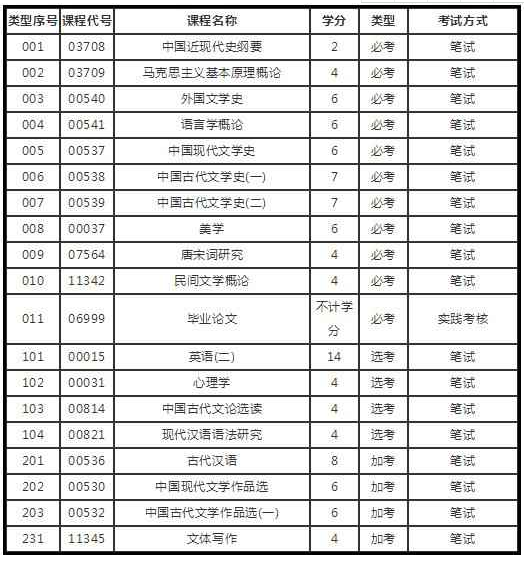 | 类型序号 | 课程代号 | 课程名称 | 学分 | 类型 | 考试方式 |
|---|---|---|---|---|---|
| 001 | 03708 | 中国近现代史纲要 | 2 | 必考 | 笔试 |
| 002 | 03709 | 马克思主义基本原理概论 | 4 | 必考 | 笔试 |
| 003 | 00540 | 外国文学史 | 6 | 必考 | 笔试 |
| 004 | 00541 | 语言学概论 | 6 | 必考 | 笔试 |
| 005 | 00537 | 中国现代文学史 | 6 | 必考 | 笔试 |
| 006 | 00538 | 中国古代文学史(一) | 7 | 必考 | 笔试 |
| 007 | 00539 | 中国古代文学史(二) | 7 | 必考 | 笔试 |
| 008 | 00037 | 美学 | 6 | 必考 | 笔试 |
| 009 | 07564 | 唐宋词研究 | 4 | 必考 | 笔试 |
| 010 | 11342 | 民间文学概论 | 4 | 必考 | 笔试 |
| 011 | 06999 | 毕业论文 | 不计学分 | 必考 | 实践考核 |
| 101 | 00015 | 英语(二) | 14 | 选考 | 笔试 |
| 102 | 00031 | 心理学 | 4 | 选考 | 笔试 |
| 103 | 00814 | 中国古代文论选读 | 4 | 选考 | 笔试 |
| 104 | 00821 | 现代汉语语法研究 | 4 | 选考 | 笔试 |
| 201 | 00536 | 古代汉语 | 8 | 加考 | 笔试 |
| 202 | 00530 | 中国现代文学作品选 | 6 | 加考 | 笔试 |
| 203 | 00532 | 中国古代文学作品选(一) | 6 | 加考 | 笔试 |
| 231 | 11345 | 文体写作 | 4 | 加考 | 笔试 |